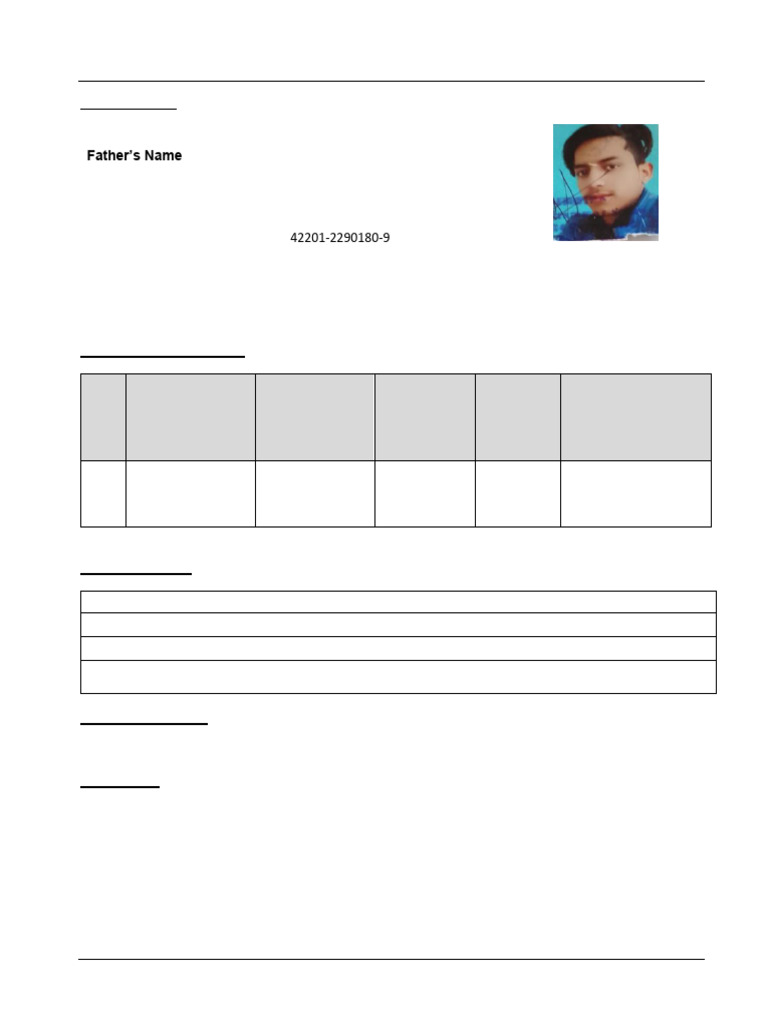 Father's Name

42201-2290180-9